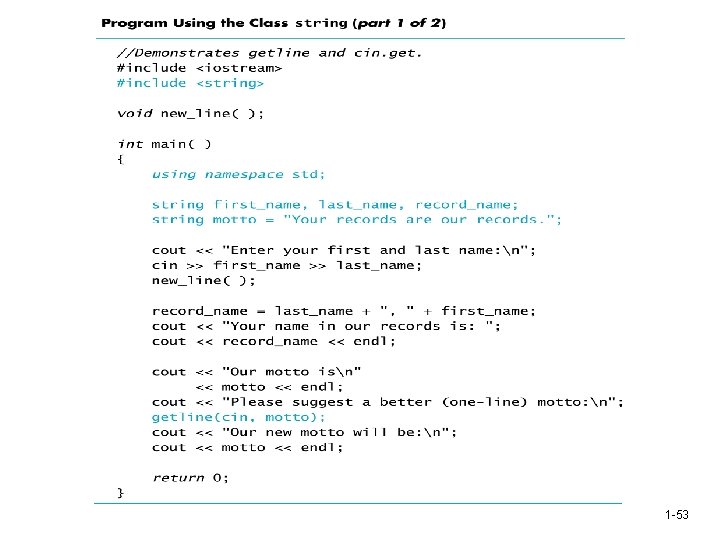 Program Using the Class string (part 1 of 2)

//Demonstrates getline and cin.get.
#include <iostream>
#include <string>

void new_line( );

int main( )
{
    using namespace std;

    string first_name, last_name, record_name;
    string motto = "Your records are our records.";

    cout << "Enter your first and last name:\n";
    cin >> first_name >> last_name;
    new_line( );

    record_name = last_name + ", " + first_name;
    cout << "Your name in our records is: ";
    cout << record_name << endl;

    cout << "Our motto is\n"
         << motto << endl;
    cout << "Please suggest a better (one-line) motto:\n";
    getline(cin, motto);
    cout << "Our new motto will be:\n";
    cout << motto << endl;

    return 0;
}

1-53